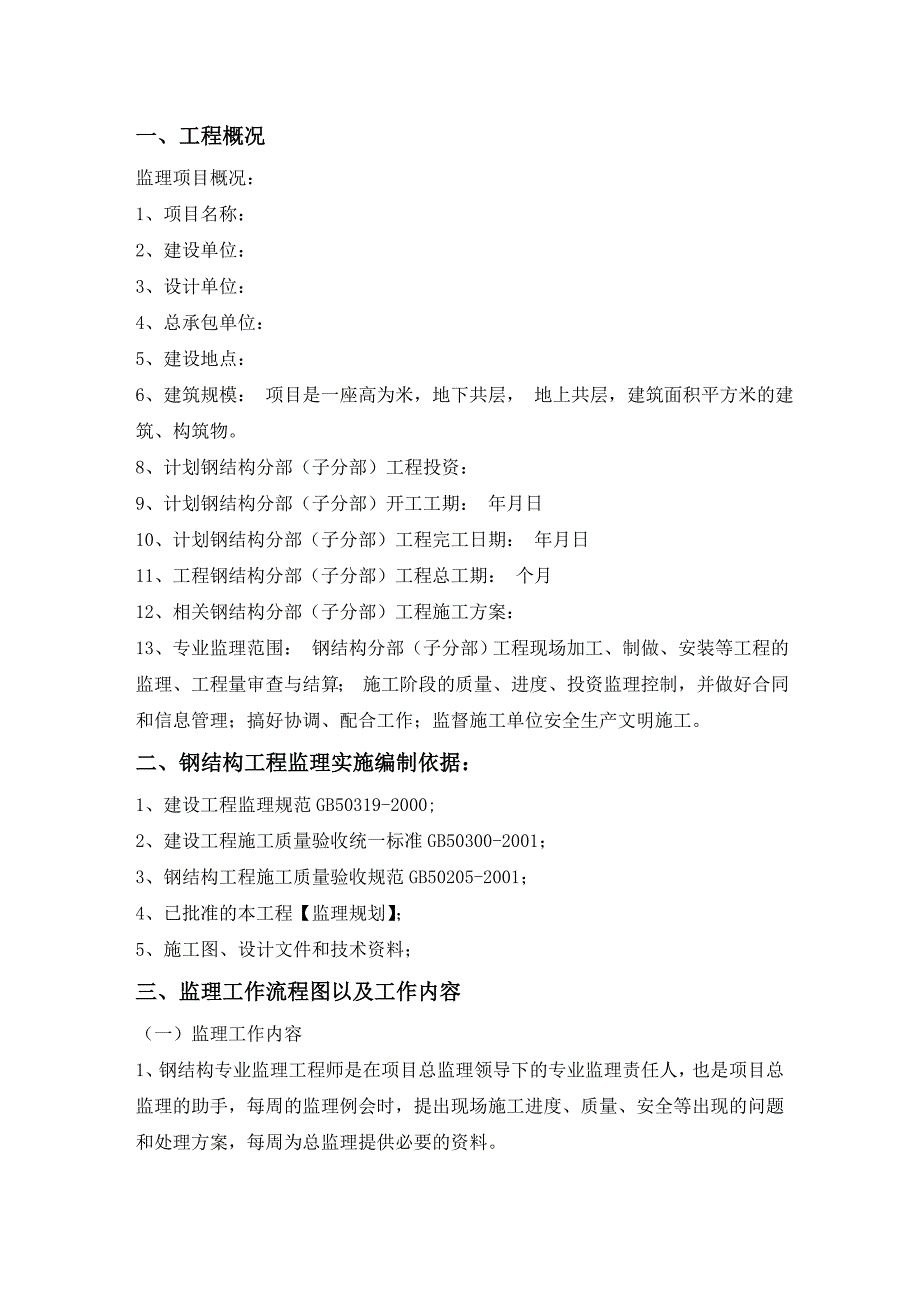 一、工程概况

监理项目概况：

1、项目名称：

2、建设单位：

3、设计单位：

4、总承包单位：

5、建设地点：

6、建筑规模： 项目是一座高为米，地下共层， 地上共层，建筑面积平方米的建筑、构筑物。

8、计划钢结构分部（子分部）工程投资：

9、计划钢结构分部（子分部）开工工期： 年月日

10、计划钢结构分部（子分部）工程完工日期： 年月日

11、工程钢结构分部（子分部）工程总工期： 个月

12、相关钢结构分部（子分部）工程施工方案：

13、专业监理范围： 钢结构分部（子分部）工程现场加工、制做、安装等工程的监理、工程量审查与结算； 施工阶段的质量、进度、投资监理控制，并做好合同和信息管理；搞好协调、配合工作；监督施工单位安全生产文明施工。

二、钢结构工程监理实施编制依据：

1、建设工程监理规范 GB50319-2000;

2、建设工程施工质量验收统一标准 GB50300-2001；

3、钢结构工程施工质量验收规范 GB50205-2001；

4、已批准的本工程【监理规划】；

5、施工图、设计文件和技术资料；

三、监理工作流程图以及工作内容

（一）监理工作内容

1、钢结构专业监理工程师是在项目总监理领导下的专业监理责任人，也是项目总监理的助手，每周的监理例会时，提出现场施工进度、质量、安全等出现的问题和处理方案，每周为总监理提供必要的资料。